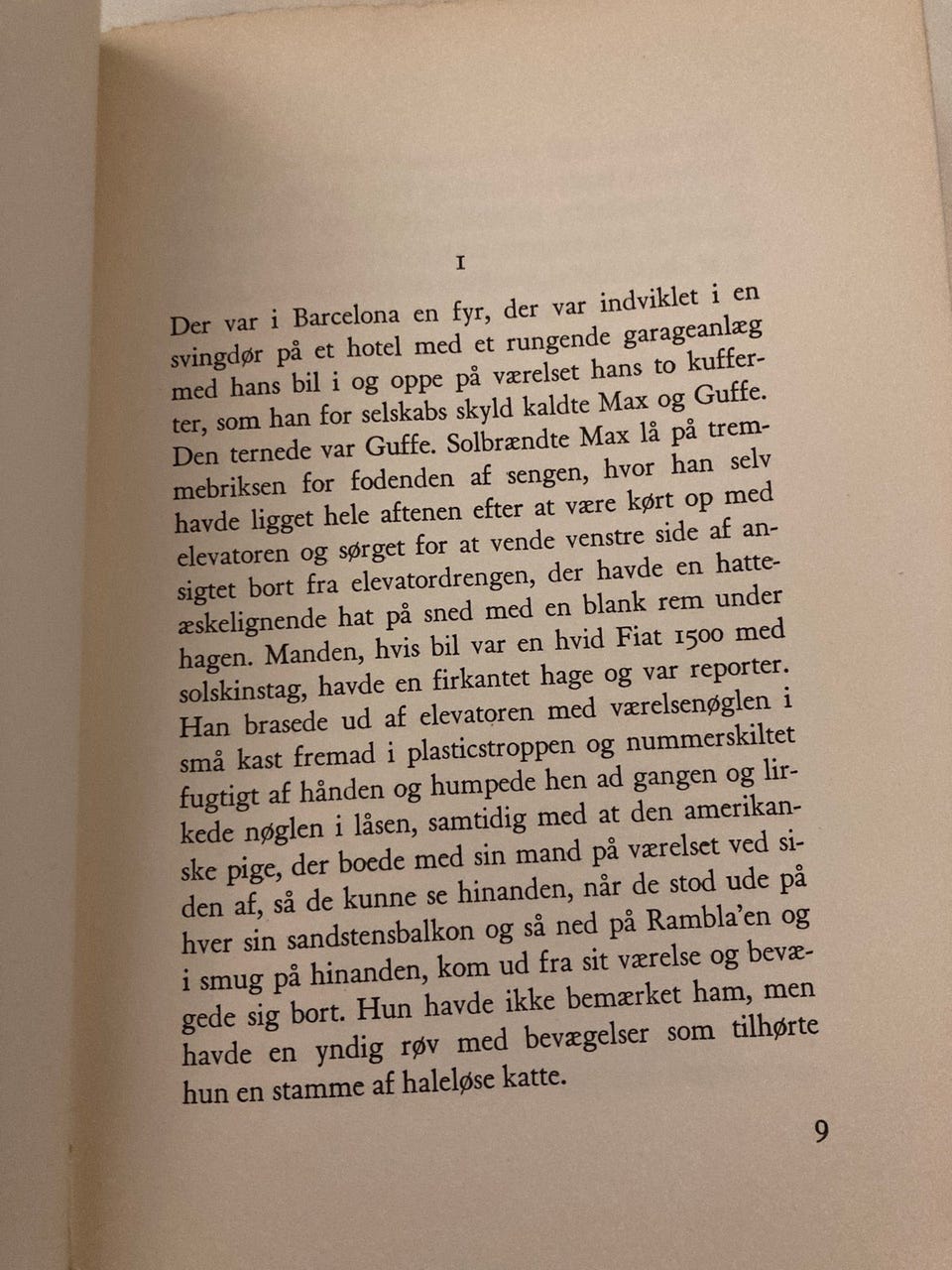 I

Der var i Barcelona en fyr, der var indviklet i en svingdør på et hotel med et rungende garageanlæg med hans bil i og oppe på værelset hans to kufferter, som han for selskabs skyld kaldte Max og Guffe. Den ternede var Guffe. Solbrændte Max lå på tremmebriksen for fodenden af sengen, hvor han selv havde ligget hele aftenen efter at være kørt op med elevatoren og sørget for at vende venstre side af ansigtet bort fra elevatordrengen, der havde en hatteæskelignende hat på sned med en blank rem under hagen. Manden, hvis bil var en hvid Fiat 1500 med solskinstag, havde en firkantet hage og var reporter. Han brasede ud af elevatoren med værelsenøglen i små kast fremad i plasticstroppen og nummerskiltet fugtigt af hånden og humpede hen ad gangen og lirkede nøglen i låsen, samtidig med at den amerikanske pige, der boede med sin mand på værelset ved siden af, så de kunne se hinanden, når de stod ude på hver sin sandstensbalkon og så ned på Rambla'en og i smug på hinanden, kom ud fra sit værelse og bevægede sig bort. Hun havde ikke bemærket ham, men havde en yndig røv med bevægelser som tilhørte hun en stamme af haleløse katte.

9